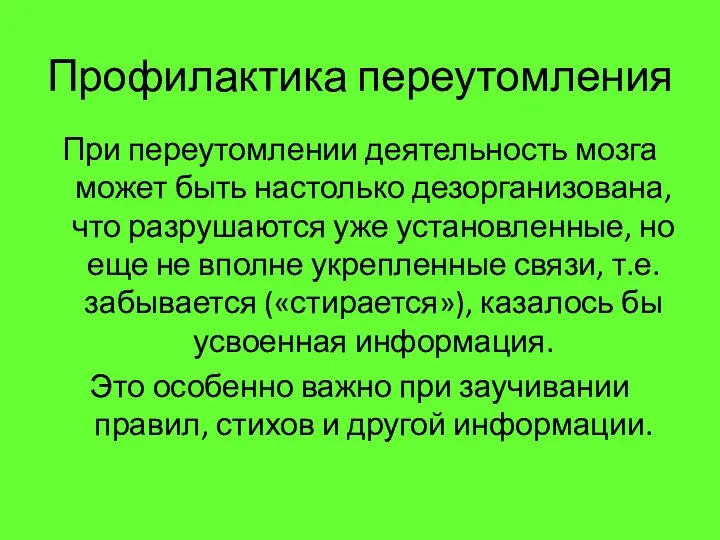 Профилактика переутомления

При переутомлении деятельность мозга может быть настолько дезорганизована, что разрушаются уже установленные, но еще не вполне укрепленные связи, т.е. забывается («стирается»), казалось бы усвоенная информация.

Это особенно важно при заучивании правил, стихов и другой информации.